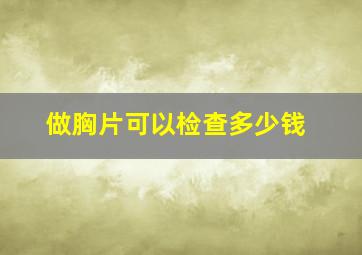 做胸片可以检查多少钱